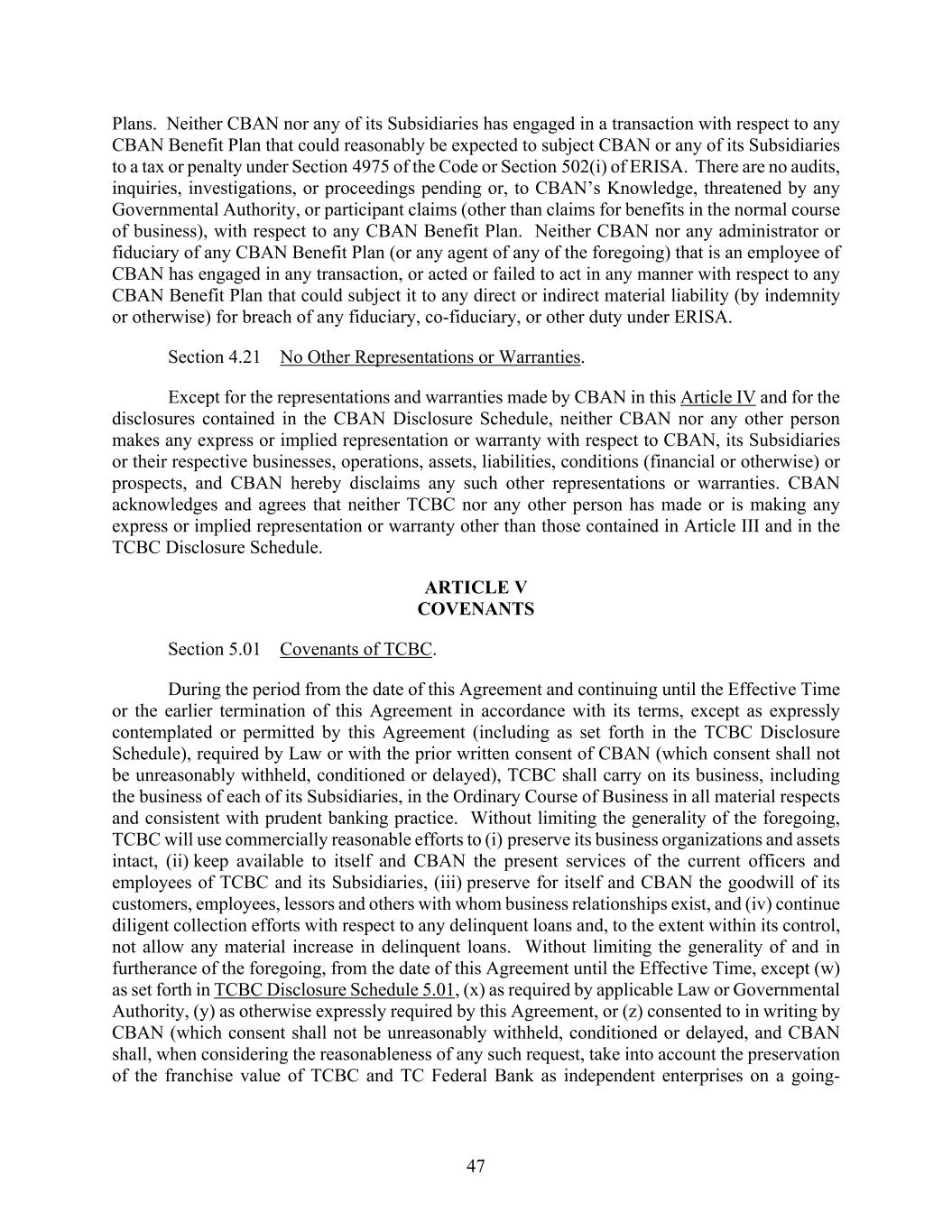 Plans. Neither CBAN nor any of its Subsidiaries has engaged in a transaction with respect to any CBAN Benefit Plan that could reasonably be expected to subject CBAN or any of its Subsidiaries to a tax or penalty under Section 4975 of the Code or Section 502(i) of ERISA. There are no audits, inquiries, investigations, or proceedings pending or, to CBAN's Knowledge, threatened by any Governmental Authority, or participant claims (other than claims for benefits in the normal course of business), with respect to any CBAN Benefit Plan. Neither CBAN nor any administrator or fiduciary of any CBAN Benefit Plan (or any agent of any of the foregoing) that is an employee of CBAN has engaged in any transaction, or acted or failed to act in any manner with respect to any CBAN Benefit Plan that could subject it to any direct or indirect material liability (by indemnity or otherwise) for breach of any fiduciary, co-fiduciary, or other duty under ERISA.

Section 4.21 No Other Representations or Warranties.

Except for the representations and warranties made by CBAN in this Article IV and for the disclosures contained in the CBAN Disclosure Schedule, neither CBAN nor any other person makes any express or implied representation or warranty with respect to CBAN, its Subsidiaries or their respective businesses, operations, assets, liabilities, conditions (financial or otherwise) or prospects, and CBAN hereby disclaims any such other representations or warranties. CBAN acknowledges and agrees that neither TCBC nor any other person has made or is making any express or implied representation or warranty other than those contained in Article III and in the TCBC Disclosure Schedule.

ARTICLE V
COVENANTS

Section 5.01 Covenants of TCBC.

During the period from the date of this Agreement and continuing until the Effective Time or the earlier termination of this Agreement in accordance with its terms, except as expressly contemplated or permitted by this Agreement (including as set forth in the TCBC Disclosure Schedule), required by Law or with the prior written consent of CBAN (which consent shall not be unreasonably withheld, conditioned or delayed), TCBC shall carry on its business, including the business of each of its Subsidiaries, in the Ordinary Course of Business in all material respects and consistent with prudent banking practice. Without limiting the generality of the foregoing, TCBC will use commercially reasonable efforts to (i) preserve its business organizations and assets intact, (ii) keep available to itself and CBAN the present services of the current officers and employees of TCBC and its Subsidiaries, (iii) preserve for itself and CBAN the goodwill of its customers, employees, lessors and others with whom business relationships exist, and (iv) continue diligent collection efforts with respect to any delinquent loans and, to the extent within its control, not allow any material increase in delinquent loans. Without limiting the generality of and in furtherance of the foregoing, from the date of this Agreement until the Effective Time, except (w) as set forth in TCBC Disclosure Schedule 5.01, (x) as required by applicable Law or Governmental Authority, (y) as otherwise expressly required by this Agreement, or (z) consented to in writing by CBAN (which consent shall not be unreasonably withheld, conditioned or delayed, and CBAN shall, when considering the reasonableness of any such request, take into account the preservation of the franchise value of TCBC and TC Federal Bank as independent enterprises on a going-

47